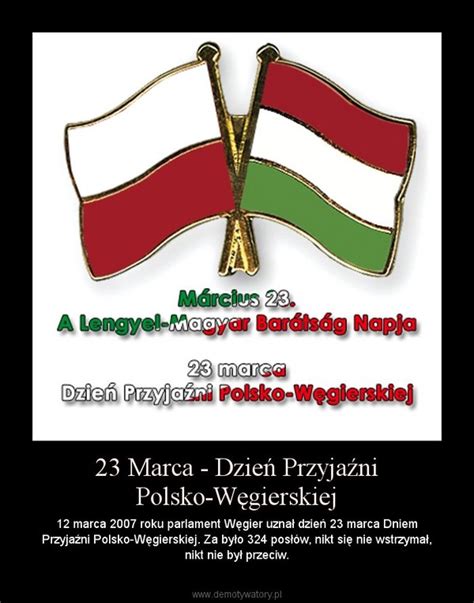 Március 23.
A Lengyel-Magyar Barátság Napja

23 marca
Dzień Przyjaźni Polsko-Węgierskiej

23 Marca - Dzień Przyjaźni Polsko-Węgierskiej

12 marca 2007 roku parlament Węgier uznał dzień 23 marca Dniem Przyjaźni Polsko-Węgierskiej. Za było 324 posłów, nikt się nie wstrzymał, nikt nie był przeciw.

www.demotywatory.pl